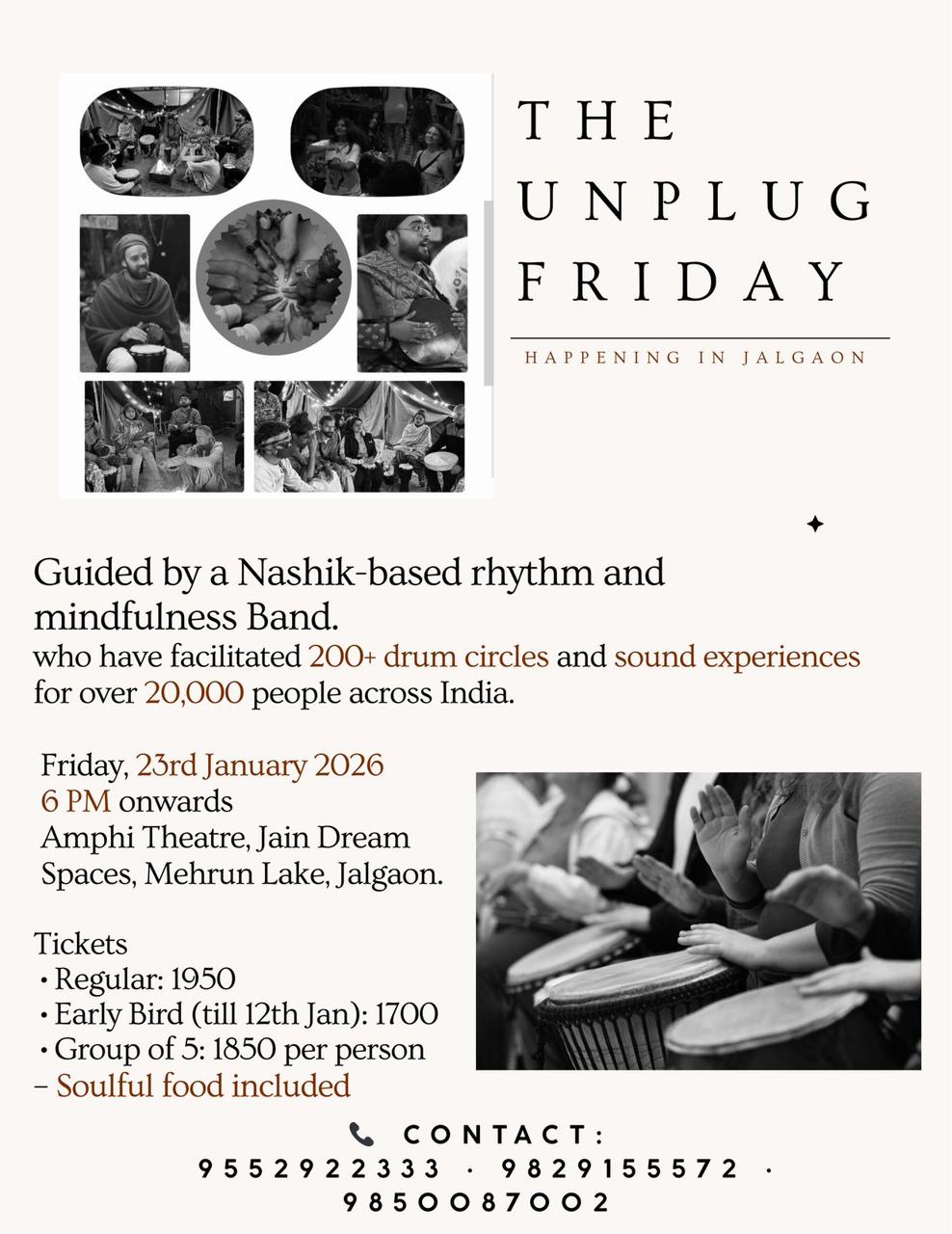 THE UNPLUG FRIDAY

HAPPENING IN JALGAON

Guided by a Nashik-based rhythm and mindfulness Band.
who have facilitated 200+ drum circles and sound experiences for over 20,000 people across India.

Friday, 23rd January 2026
6 PM onwards
Amphi Theatre, Jain Dream Spaces, Mehrun Lake, Jalgaon.

Tickets
• Regular: 1950
• Early Bird (till 12th Jan): 1700
• Group of 5: 1850 per person
– Soulful food included

CONTACT:
9552922333 · 9829155572 · 9850087002